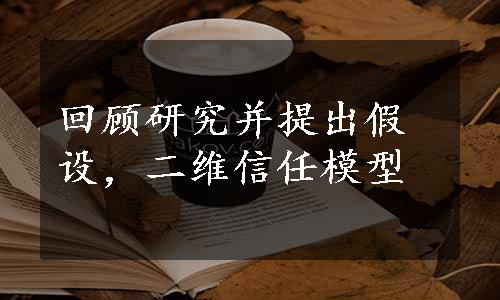 回顾研究并提出假设，二维信任模型